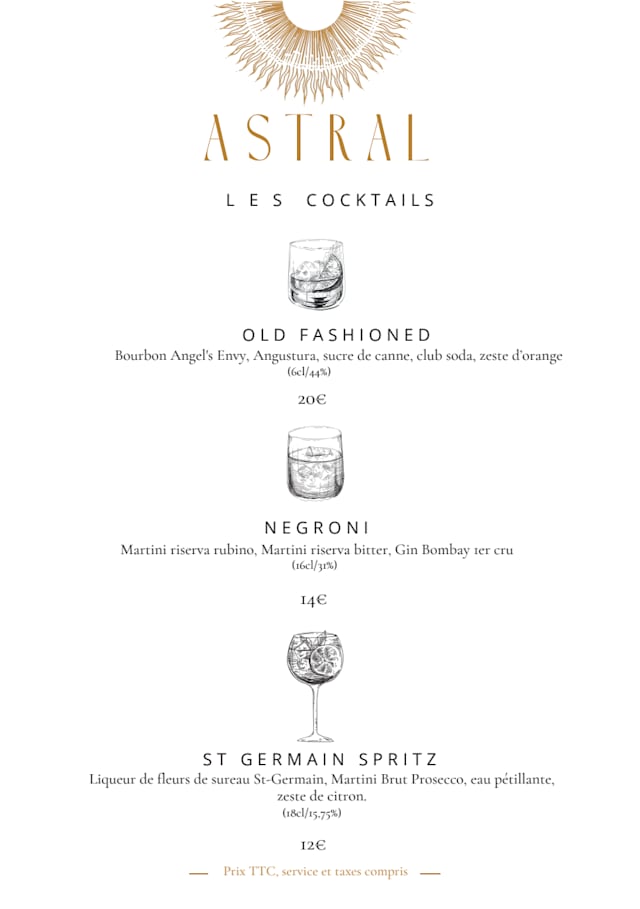 ASTRAL

LES COCKTAILS

OLD FASHIONED
Bourbon Angel's Envy, Angustura, sucre de canne, club soda, zeste d'orange
(6cl/44%)

20€

NEGRONI
Martini riserva rubino, Martini riserva bitter, Gin Bombay 1er cru
(16cl/31%)

14€

ST GERMAIN SPRITZ
Liqueur de fleurs de sureau St-Germain, Martini Brut Prosecco, eau pétillante, zeste de citron.
(18cl/15,75%)

12€

Prix TTC, service et taxes compris